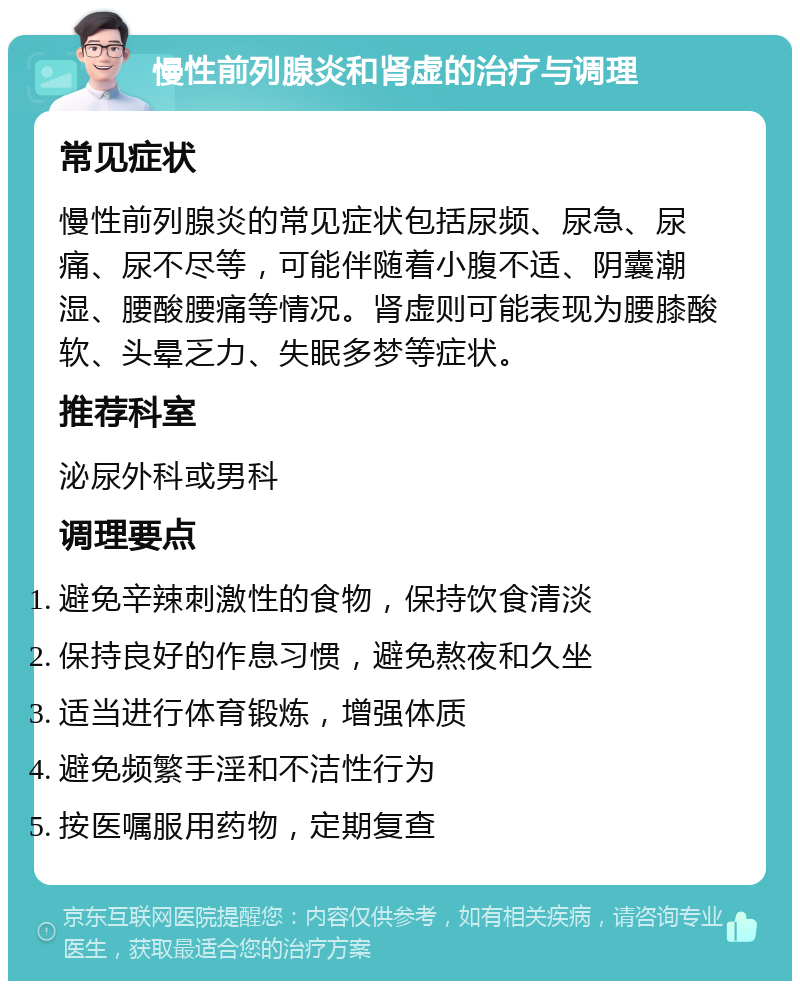 慢性前列腺炎和肾虚的治疗与调理

常见症状

慢性前列腺炎的常见症状包括尿频、尿急、尿痛、尿不尽等，可能伴随着小腹不适、阴囊潮湿、腰酸腰痛等情况。肾虚则可能表现为腰膝酸软、头晕乏力、失眠多梦等症状。

推荐科室

泌尿外科或男科

调理要点

1. 避免辛辣刺激性的食物，保持饮食清淡
2. 保持良好的作息习惯，避免熬夜和久坐
3. 适当进行体育锻炼，增强体质
4. 避免频繁手淫和不洁性行为
5. 按医嘱服用药物，定期复查

京东互联网医院提醒您：内容仅供参考，如有相关疾病，请咨询专业医生，获取最适合您的治疗方案